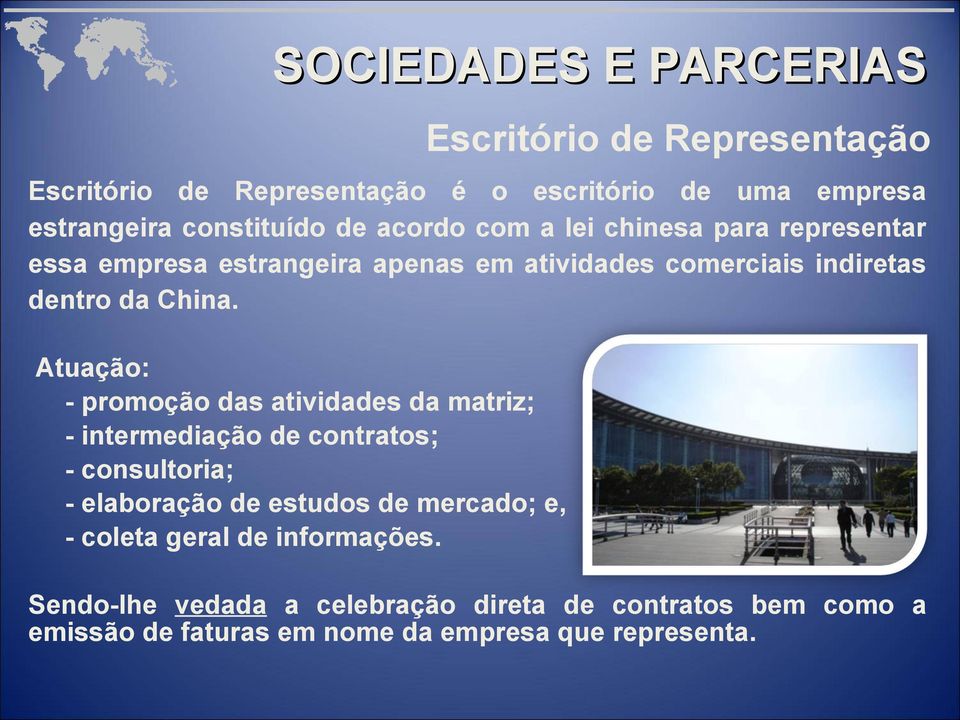 SOCIEDADES E PARCERIAS

Escritório de Representação

Escritório de Representação é o escritório de uma empresa estrangeira constituído de acordo com a lei chinesa para representar essa empresa estrangeira apenas em atividades comerciais indiretas dentro da China.

Atuação:
- promoção das atividades da matriz;
- intermediação de contratos;
- consultoria;
- elaboração de estudos de mercado; e,
- coleta geral de informações.

Sendo-lhe vedada a celebração direta de contratos bem como a emissão de faturas em nome da empresa que representa.